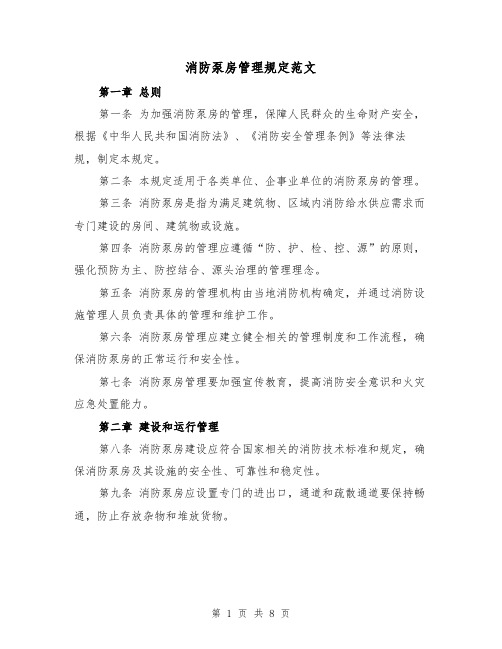 消防泵房管理规定范文

第一章 总则

第一条 为加强消防泵房的管理，保障人民群众的生命财产安全，根据《中华人民共和国消防法》、《消防安全管理条例》等法律法规，制定本规定。

第二条 本规定适用于各类单位、企事业单位的消防泵房的管理。

第三条 消防泵房是指为满足建筑物、区域内消防给水供应需求而专门建设的房间、建筑物或设施。

第四条 消防泵房的管理应遵循“防、护、检、控、源”的原则，强化预防为主、防控结合、源头治理的管理理念。

第五条 消防泵房的管理机构由当地消防机构确定，并通过消防设施管理人员负责具体的管理和维护工作。

第六条 消防泵房管理应建立健全相关的管理制度和工作流程，确保消防泵房的正常运行和安全性。

第七条 消防泵房管理要加强宣传教育，提高消防安全意识和火灾应急处置能力。

第二章 建设和运行管理

第八条 消防泵房建设应符合国家相关的消防技术标准和规定，确保消防泵房及其设施的安全性、可靠性和稳定性。

第九条 消防泵房应设置专门的进出口，通道和疏散通道要保持畅通，防止存放杂物和堆放货物。

第 1 页 共 8 页